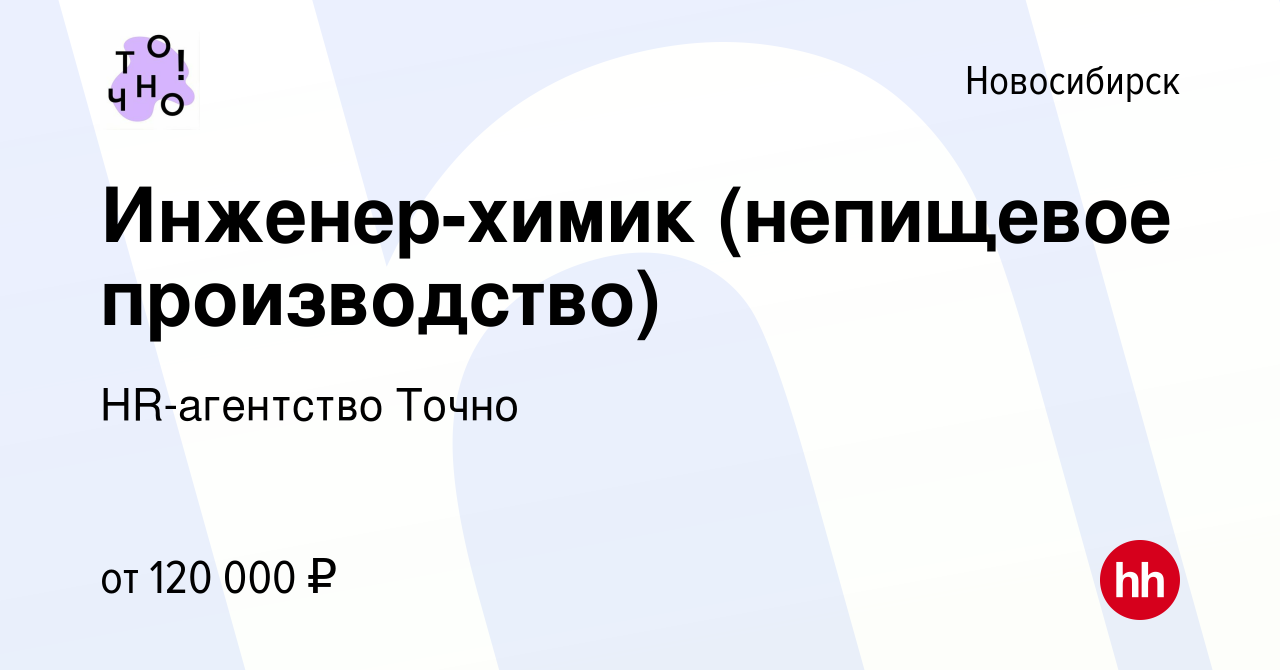 ТО!
ЧНО

Новосибирск

Инженер-химик (непищевое производство)

HR-агентство Точно

от 120 000 ₽

hh